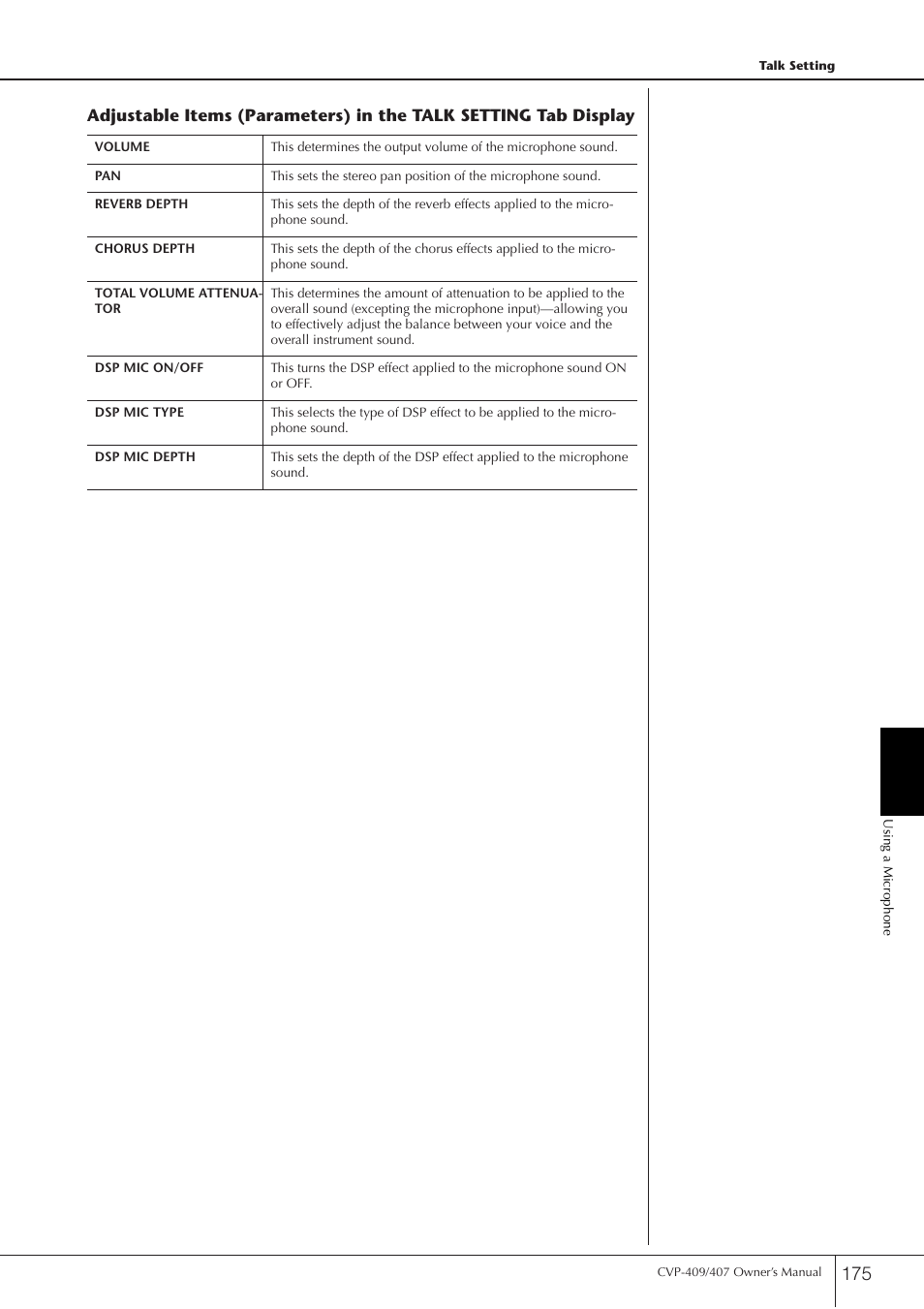 Talk Setting

Adjustable Items (Parameters) in the TALK SETTING Tab Display

| | |
|---|---|
| VOLUME | This determines the output volume of the microphone sound. |
| PAN | This sets the stereo pan position of the microphone sound. |
| REVERB DEPTH | This sets the depth of the reverb effects applied to the microphone sound. |
| CHORUS DEPTH | This sets the depth of the chorus effects applied to the microphone sound. |
| TOTAL VOLUME ATTENUATOR | This determines the amount of attenuation to be applied to the overall sound (excepting the microphone input)—allowing you to effectively adjust the balance between your voice and the overall instrument sound. |
| DSP MIC ON/OFF | This turns the DSP effect applied to the microphone sound ON or OFF. |
| DSP MIC TYPE | This selects the type of DSP effect to be applied to the microphone sound. |
| DSP MIC DEPTH | This sets the depth of the DSP effect applied to the microphone sound. |

Using a Microphone

CVP-409/407 Owner's Manual 175